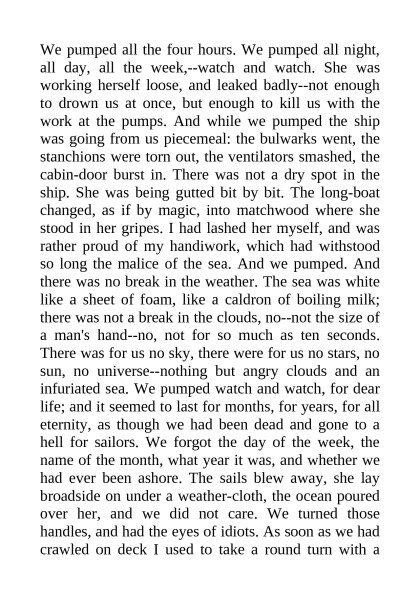 We pumped all the four hours. We pumped all night, all day, all the week,--watch and watch. She was working herself loose, and leaked badly--not enough to drown us at once, but enough to kill us with the work at the pumps. And while we pumped the ship was going from us piecemeal: the bulwarks went, the stanchions were torn out, the ventilators smashed, the cabin-door burst in. There was not a dry spot in the ship. She was being gutted bit by bit. The long-boat changed, as if by magic, into matchwood where she stood in her gripes. I had lashed her myself, and was rather proud of my handiwork, which had withstood so long the malice of the sea. And we pumped. And there was no break in the weather. The sea was white like a sheet of foam, like a caldron of boiling milk; there was not a break in the clouds, no--not the size of a man's hand--no, not for so much as ten seconds. There was for us no sky, there were for us no stars, no sun, no universe--nothing but angry clouds and an infuriated sea. We pumped watch and watch, for dear life; and it seemed to last for months, for years, for all eternity, as though we had been dead and gone to a hell for sailors. We forgot the day of the week, the name of the month, what year it was, and whether we had ever been ashore. The sails blew away, she lay broadside on under a weather-cloth, the ocean poured over her, and we did not care. We turned those handles, and had the eyes of idiots. As soon as we had crawled on deck I used to take a round turn with a